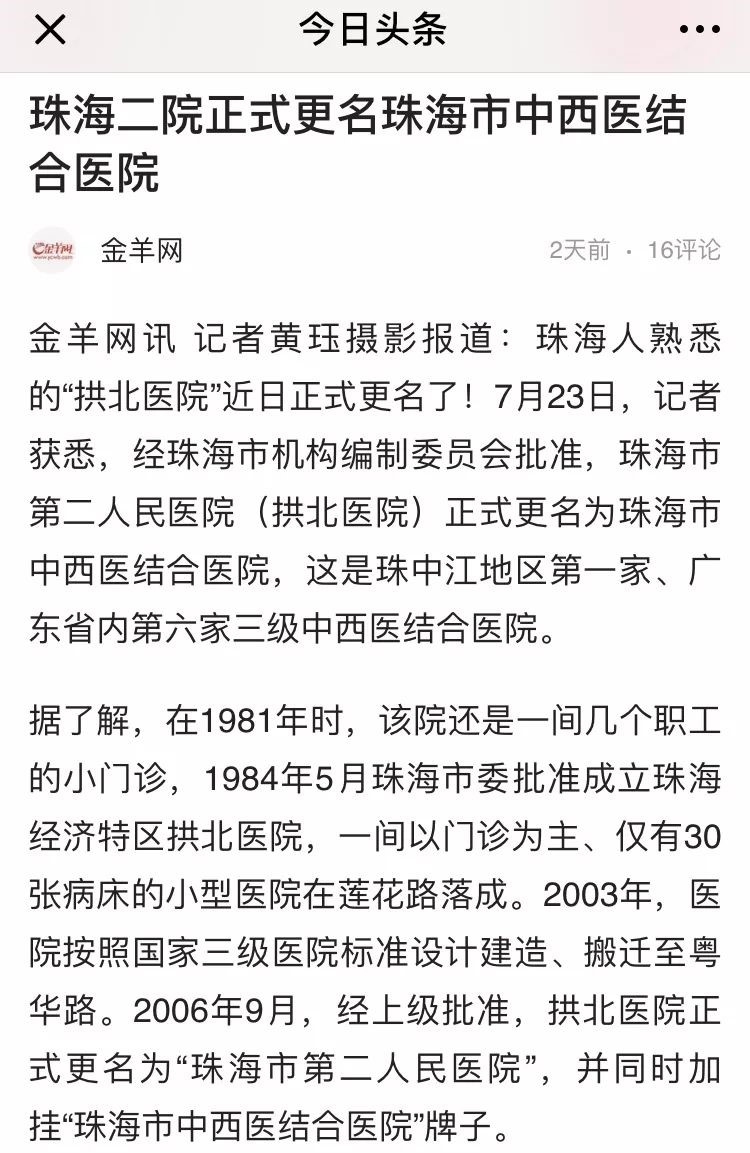 今日头条

珠海二院正式更名珠海市中西医结合医院

金羊网

2天前 · 16评论

金羊网讯 记者黄珏摄影报道：珠海人熟悉的“拱北医院”近日正式更名了！7月23日，记者获悉，经珠海市机构编制委员会批准，珠海市第二人民医院（拱北医院）正式更名为珠海市中西医结合医院，这是珠中江地区第一家、广东省内第六家三级中西医结合医院。

据了解，在1981年时，该院还是一间几个职工的小门诊，1984年5月珠海市委批准成立珠海经济特区拱北医院，一间以门诊为主、仅有30张病床的小型医院在莲花路落成。2003年，医院按照国家三级医院标准设计建造、搬迁至粤华路。2006年9月，经上级批准，拱北医院正式更名为“珠海市第二人民医院”，并同时加挂“珠海市中西医结合医院”牌子。